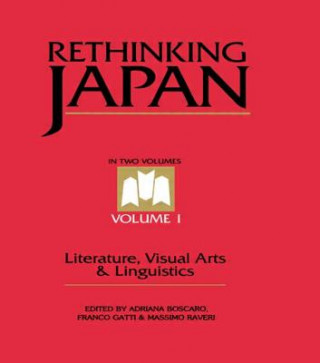 RETHINKING
JAPAN

IN TWO VOLUMES

VOLUME I

Literature, Visual Arts & Linguistics

EDITED BY ADRIANA BOSCARO, FRANCO GATTI & MASSIMO RAVERI